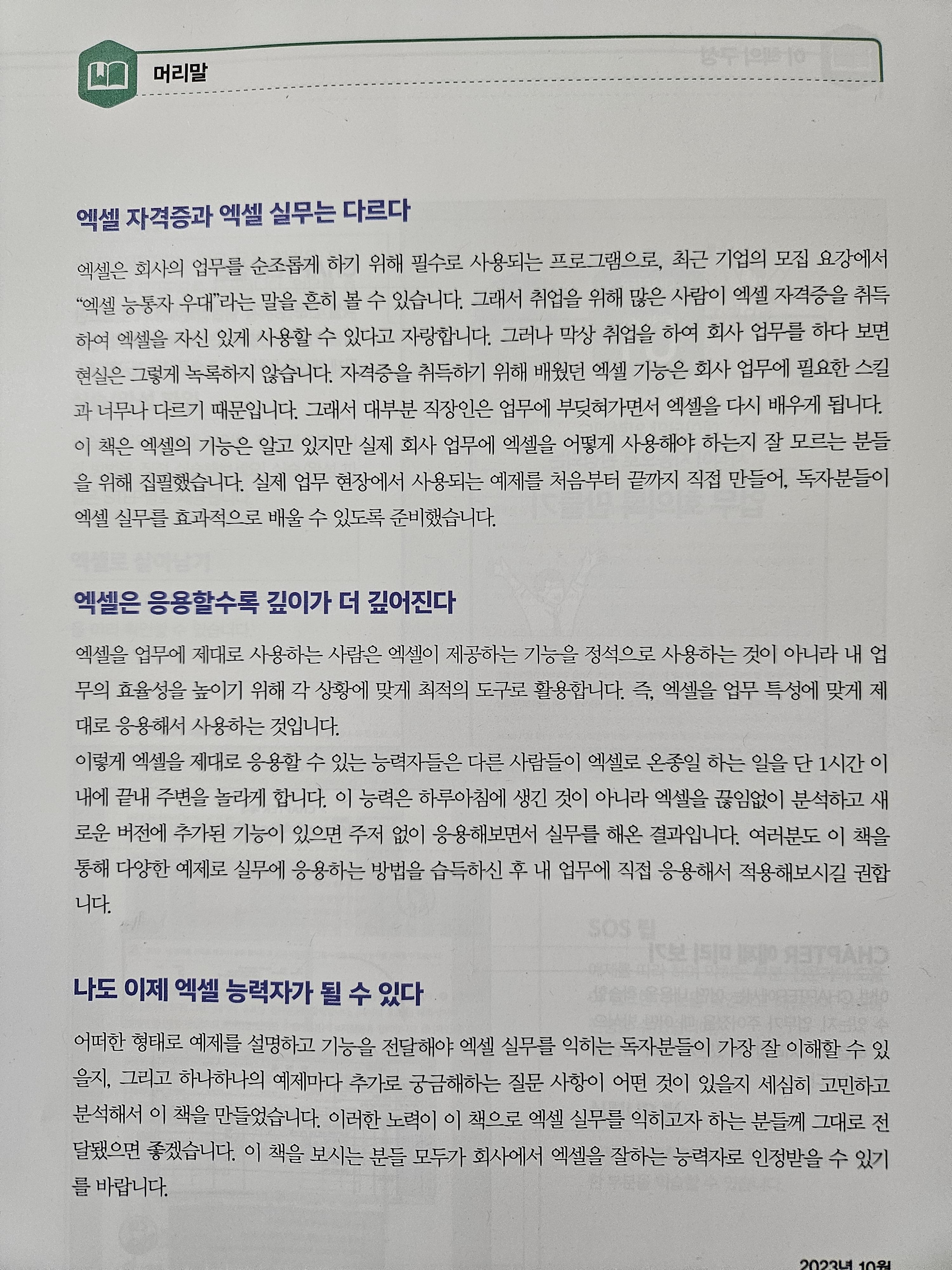 머리말

엑셀 자격증과 엑셀 실무는 다르다

엑셀은 회사의 업무를 순조롭게 하기 위해 필수로 사용되는 프로그램으로, 최근 기업의 모집 요강에서 "엑셀 능통자 우대"라는 말을 흔히 볼 수 있습니다. 그래서 취업을 위해 많은 사람이 엑셀 자격증을 취득하여 엑셀을 자신 있게 사용할 수 있다고 자랑합니다. 그러나 막상 취업을 하여 회사 업무를 하다 보면 현실은 그렇게 녹록하지 않습니다. 자격증을 취득하기 위해 배웠던 엑셀 기능은 회사 업무에 필요한 스킬과 너무나 다르기 때문입니다. 그래서 대부분 직장인은 업무에 부딪혀가면서 엑셀을 다시 배우게 됩니다.
이 책은 엑셀의 기능은 알고 있지만 실제 회사 업무에 엑셀을 어떻게 사용해야 하는지 잘 모르는 분들을 위해 집필했습니다. 실제 업무 현장에서 사용되는 예제를 처음부터 끝까지 직접 만들어, 독자분들이 엑셀 실무를 효과적으로 배울 수 있도록 준비했습니다.

엑셀은 응용할수록 깊이가 더 깊어진다

엑셀을 업무에 제대로 사용하는 사람은 엑셀이 제공하는 기능을 정석으로 사용하는 것이 아니라 내 업무의 효율성을 높이기 위해 각 상황에 맞게 최적의 도구로 활용합니다. 즉, 엑셀을 업무 특성에 맞게 제대로 응용해서 사용하는 것입니다.
이렇게 엑셀을 제대로 응용할 수 있는 능력자들은 다른 사람들이 엑셀로 온종일 하는 일을 단 1시간 이내에 끝내 주변을 놀라게 합니다. 이 능력은 하루아침에 생긴 것이 아니라 엑셀을 끊임없이 분석하고 새로운 버전에 추가된 기능이 있으면 주저 없이 응용해보면서 실무를 해온 결과입니다. 여러분도 이 책을 통해 다양한 예제로 실무에 응용하는 방법을 습득하신 후 내 업무에 직접 응용해서 적용해보시길 권합니다.

나도 이제 엑셀 능력자가 될 수 있다

어떠한 형태로 예제를 설명하고 기능을 전달해야 엑셀 실무를 익히는 독자분들이 가장 잘 이해할 수 있을지, 그리고 하나하나의 예제마다 추가로 궁금해하는 질문 사항이 어떤 것이 있을지 세심히 고민하고 분석해서 이 책을 만들었습니다. 이러한 노력이 이 책으로 엑셀 실무를 익히고자 하는 분들께 그대로 전달됐으면 좋겠습니다. 이 책을 보시는 분들 모두가 회사에서 엑셀을 잘하는 능력자로 인정받을 수 있기를 바랍니다.

2023년 10월